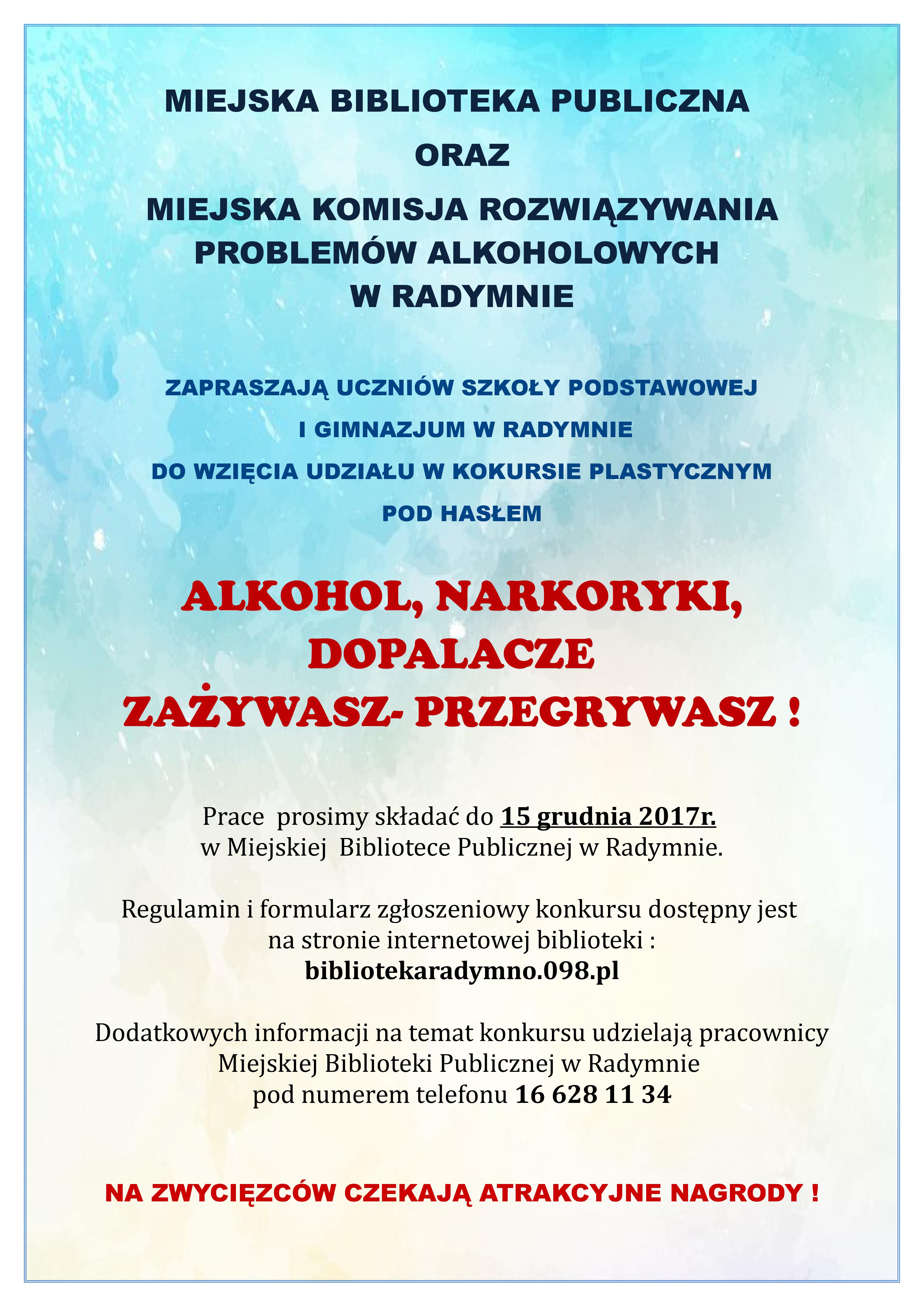 MIEJSKA BIBLIOTEKA PUBLICZNA

ORAZ

MIEJSKA KOMISJA ROZWIĄZYWANIA
PROBLEMÓW ALKOHOLOWYCH
W RADYMNIE

ZAPRASZAJĄ UCZNIÓW SZKOŁY PODSTAWOWEJ
I GIMNAZJUM W RADYMNIE
DO WZIĘCIA UDZIAŁU W KOKURSIE PLASTYCZNYM
POD HASŁEM

ALKOHOL, NARKORYKI,
DOPALACZE
ZAŻYWASZ- PRZEGRYWASZ !

Prace prosimy składać do 15 grudnia 2017r.
w Miejskiej Bibliotece Publicznej w Radymnie.

Regulamin i formularz zgłoszeniowy konkursu dostępny jest
na stronie internetowej biblioteki :
bibliotekaradymno.098.pl

Dodatkowych informacji na temat konkursu udzielają pracownicy
Miejskiej Biblioteki Publicznej w Radymnie
pod numerem telefonu 16 628 11 34

NA ZWYCIĘZCÓW CZEKAJĄ ATRAKCYJNE NAGRODY !